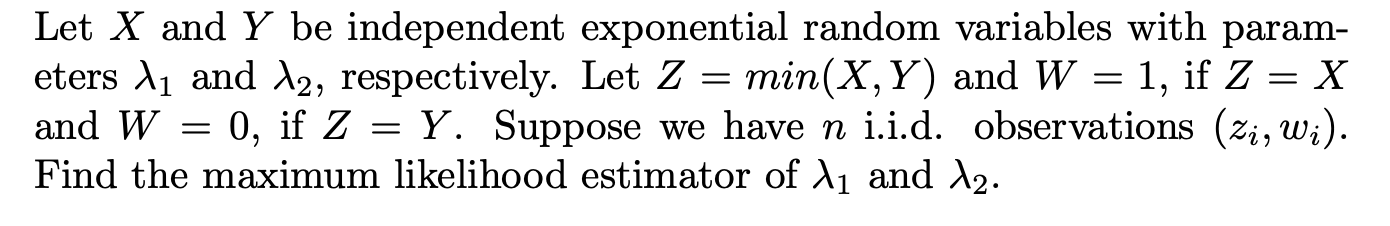 Let $X$ and $Y$ be independent exponential random variables with parameters $\lambda_1$ and $\lambda_2$, respectively. Let $Z = min(X, Y)$ and $W = 1$, if $Z = X$ and $W = 0$, if $Z = Y$. Suppose we have $n$ i.i.d. observations $(z_i, w_i)$. Find the maximum likelihood estimator of $\lambda_1$ and $\lambda_2$.